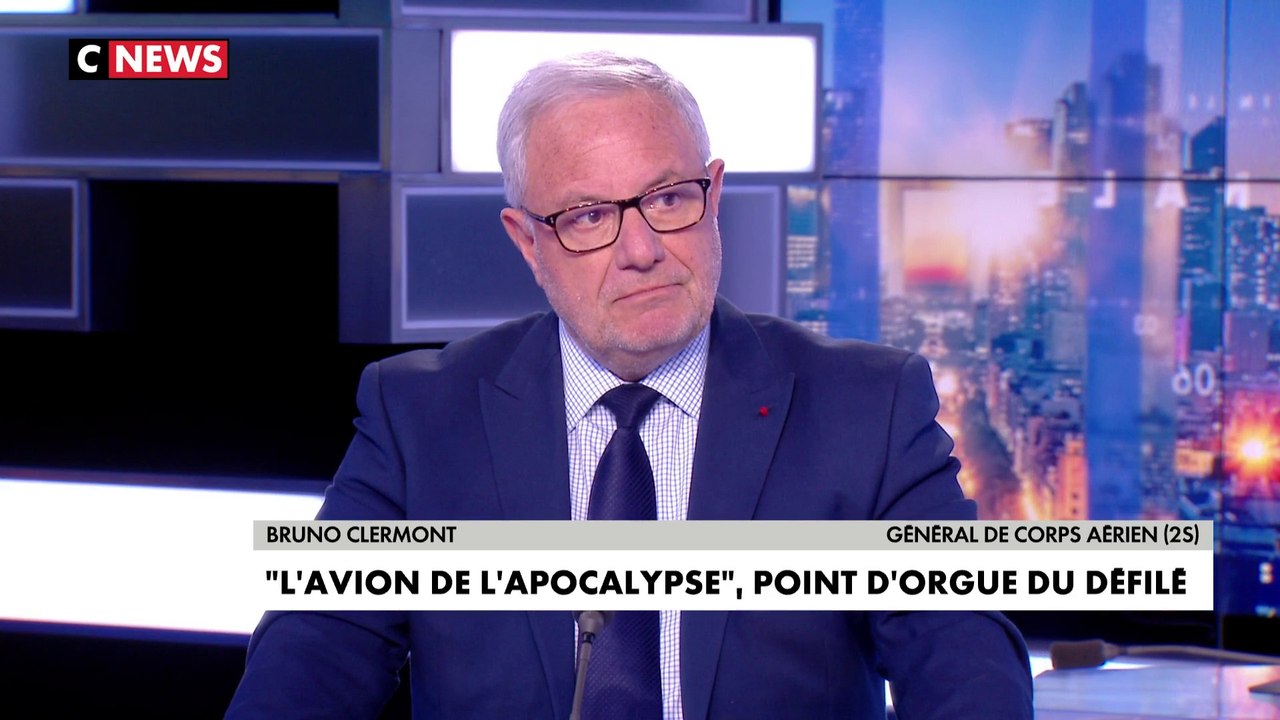 C NEWS

BRUNO CLERMONT
GÉNÉRAL DE CORPS AÉRIEN (2S)

"L'AVION DE L'APOCALYPSE", POINT D'ORGUE DU DÉFILÉ